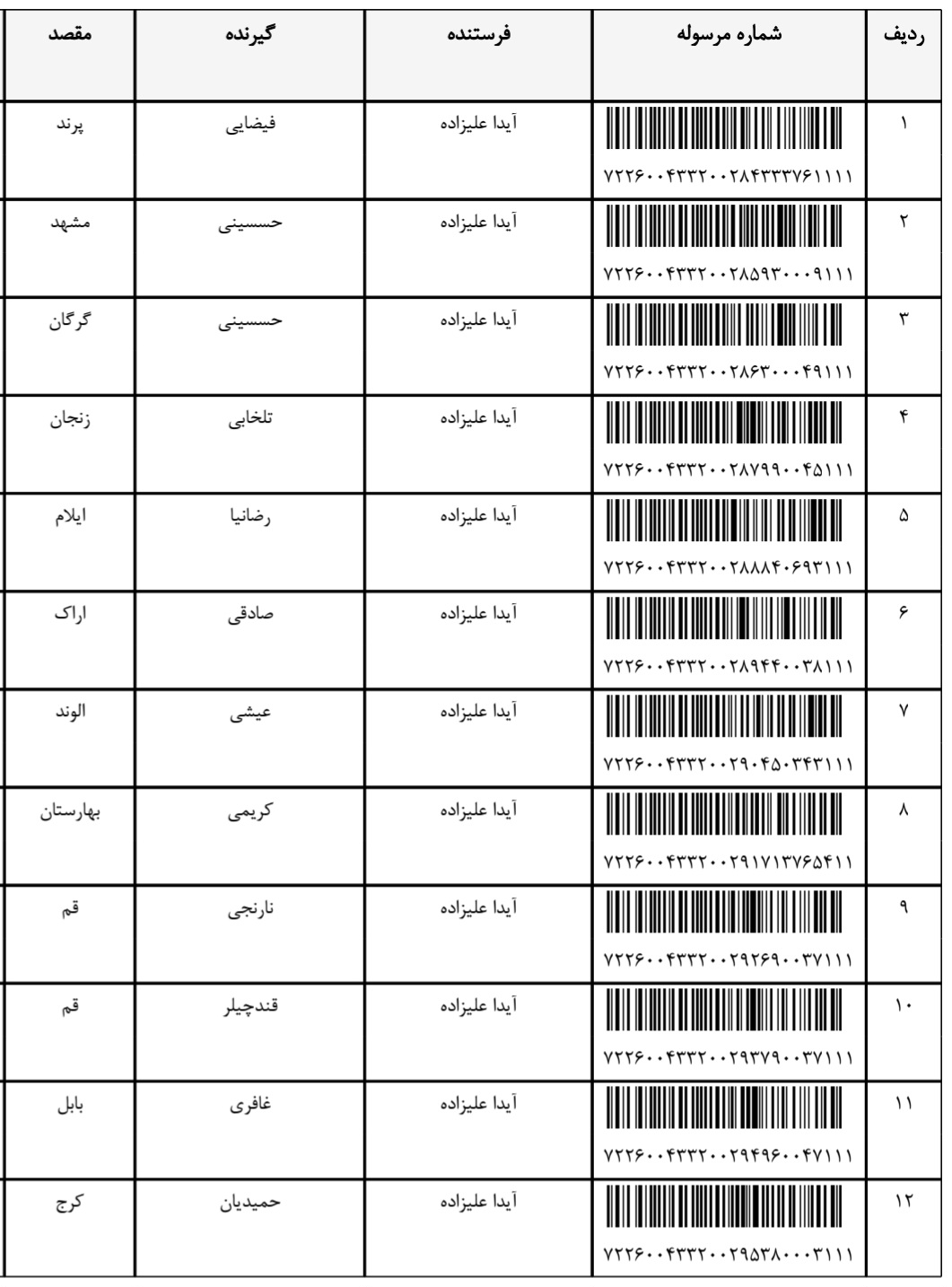 | ردیف | شماره مرسوله | فرستنده | گیرنده | مقصد |
|---|---|---|---|---|
| ۱ | ۷۲۲۶۰۰۴۳۳۲۰۰۲۸۴۳۳۳۷۶۱۱۱۱ | آیدا علیزاده | فیضایی | پرند |
| ۲ | ۷۲۲۶۰۰۴۳۳۲۰۰۲۸۵۹۳۰۰۰۹۱۱۱ | آیدا علیزاده | حسسینی | مشهد |
| ۳ | ۷۲۲۶۰۰۴۳۳۲۰۰۲۸۶۳۰۰۰۴۹۱۱۱ | آیدا علیزاده | حسسینی | گرگان |
| ۴ | ۷۲۲۶۰۰۴۳۳۲۰۰۲۸۷۹۹۰۰۴۵۱۱۱ | آیدا علیزاده | تلخابی | زنجان |
| ۵ | ۷۲۲۶۰۰۴۳۳۲۰۰۲۸۸۸۴۰۶۹۳۱۱۱ | آیدا علیزاده | رضانیا | ایلام |
| ۶ | ۷۲۲۶۰۰۴۳۳۲۰۰۲۸۹۴۴۰۰۳۸۱۱۱ | آیدا علیزاده | صادقی | اراک |
| ۷ | ۷۲۲۶۰۰۴۳۳۲۰۰۲۹۰۴۵۰۳۴۳۱۱۱ | آیدا علیزاده | عیشی | الوند |
| ۸ | ۷۲۲۶۰۰۴۳۳۲۰۰۲۹۱۷۱۳۷۶۵۴۱۱ | آیدا علیزاده | کریمی | بهارستان |
| ۹ | ۷۲۲۶۰۰۴۳۳۲۰۰۲۹۲۶۹۰۰۳۷۱۱۱ | آیدا علیزاده | نارنجی | قم |
| ۱۰ | ۷۲۲۶۰۰۴۳۳۲۰۰۲۹۳۷۹۰۰۳۷۱۱۱ | آیدا علیزاده | قندچیلر | قم |
| ۱۱ | ۷۲۲۶۰۰۴۳۳۲۰۰۲۹۴۹۶۰۰۴۷۱۱۱ | آیدا علیزاده | غافری | بابل |
| ۱۲ | ۷۲۲۶۰۰۴۳۳۲۰۰۲۹۵۳۸۰۰۰۳۱۱۱ | آیدا علیزاده | حمیدیان | کرج |